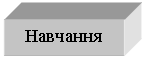 Навчання